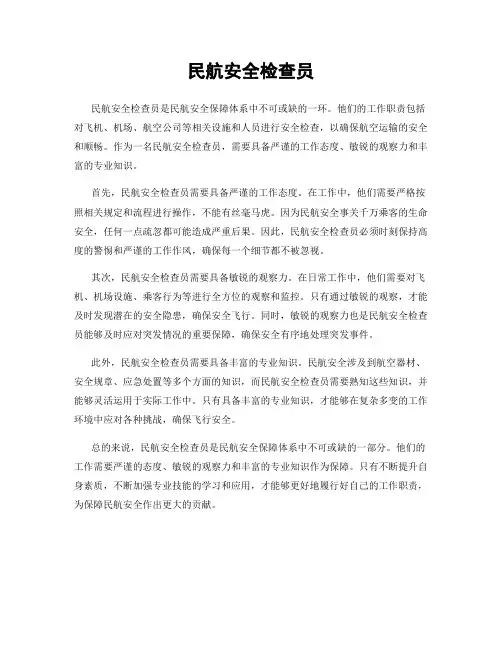 民航安全检查员

民航安全检查员是民航安全保障体系中不可或缺的一环。他们的工作职责包括对飞机、机场、航空公司等相关设施和人员进行安全检查，以确保航空运输的安全和顺畅。作为一名民航安全检查员，需要具备严谨的工作态度、敏锐的观察力和丰富的专业知识。

首先，民航安全检查员需要具备严谨的工作态度。在工作中，他们需要严格按照相关规定和流程进行操作，不能有丝毫马虎。因为民航安全事关千万乘客的生命安全，任何一点疏忽都可能造成严重后果。因此，民航安全检查员必须时刻保持高度的警惕和严谨的工作作风，确保每一个细节都不被忽视。

其次，民航安全检查员需要具备敏锐的观察力。在日常工作中，他们需要对飞机、机场设施、乘客行为等进行全方位的观察和监控。只有通过敏锐的观察，才能及时发现潜在的安全隐患，确保安全飞行。同时，敏锐的观察力也是民航安全检查员能够及时应对突发情况的重要保障，确保安全有序地处理突发事件。

此外，民航安全检查员需要具备丰富的专业知识。民航安全涉及到航空器材、安全规章、应急处置等多个方面的知识，而民航安全检查员需要熟知这些知识，并能够灵活运用于实际工作中。只有具备丰富的专业知识，才能够在复杂多变的工作环境中应对各种挑战，确保飞行安全。

总的来说，民航安全检查员是民航安全保障体系中不可或缺的一部分。他们的工作需要严谨的态度、敏锐的观察力和丰富的专业知识作为保障。只有不断提升自身素质，不断加强专业技能的学习和应用，才能够更好地履行好自己的工作职责，为保障民航安全作出更大的贡献。